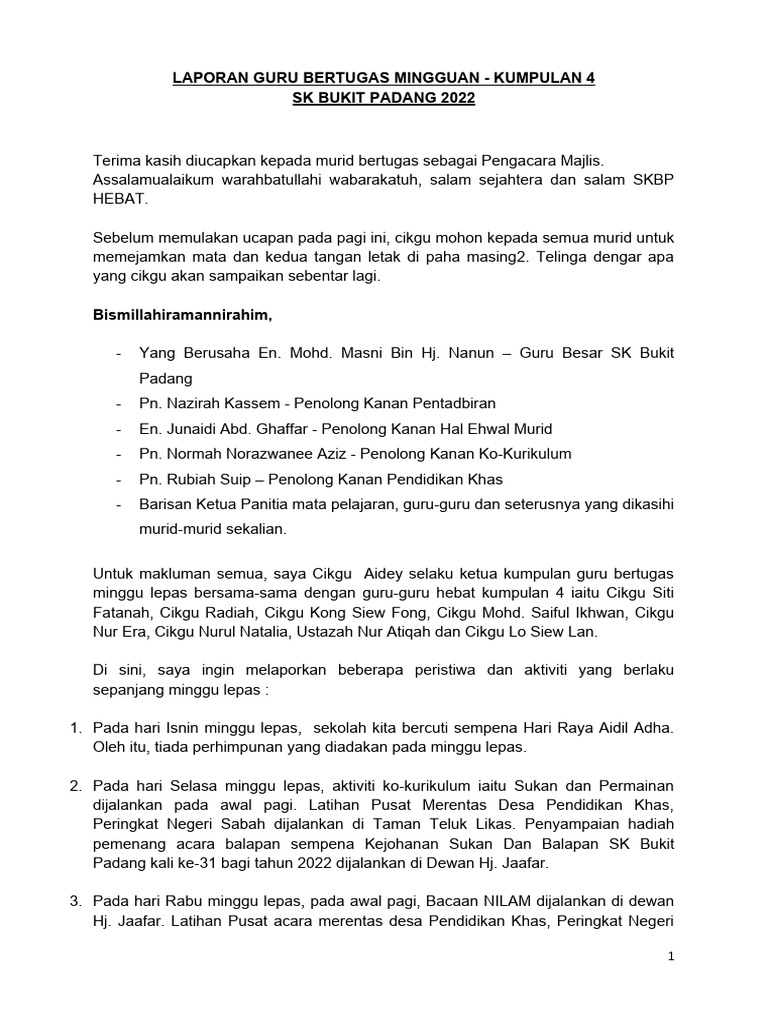 LAPORAN GURU BERTUGAS MINGGUAN - KUMPULAN 4
SK BUKIT PADANG 2022

Terima kasih diucapkan kepada murid bertugas sebagai Pengacara Majlis. Assalamualaikum warahbatullahi wabarakatuh, salam sejahtera dan salam SKBP HEBAT.

Sebelum memulakan ucapan pada pagi ini, cikgu mohon kepada semua murid untuk memejamkan mata dan kedua tangan letak di paha masing2. Telinga dengar apa yang cikgu akan sampaikan sebentar lagi.

Bismillahiramannirahim,

- Yang Berusaha En. Mohd. Masni Bin Hj. Nanun – Guru Besar SK Bukit Padang
- Pn. Nazirah Kassem - Penolong Kanan Pentadbiran
- En. Junaidi Abd. Ghaffar - Penolong Kanan Hal Ehwal Murid
- Pn. Normah Norazwanee Aziz - Penolong Kanan Ko-Kurikulum
- Pn. Rubiah Suip – Penolong Kanan Pendidikan Khas
- Barisan Ketua Panitia mata pelajaran, guru-guru dan seterusnya yang dikasihi murid-murid sekalian.

Untuk makluman semua, saya Cikgu Aidey selaku ketua kumpulan guru bertugas minggu lepas bersama-sama dengan guru-guru hebat kumpulan 4 iaitu Cikgu Siti Fatanah, Cikgu Radiah, Cikgu Kong Siew Fong, Cikgu Mohd. Saiful Ikhwan, Cikgu Nur Era, Cikgu Nurul Natalia, Ustazah Nur Atiqah dan Cikgu Lo Siew Lan.

Di sini, saya ingin melaporkan beberapa peristiwa dan aktiviti yang berlaku sepanjang minggu lepas :

1. Pada hari Isnin minggu lepas, sekolah kita bercuti sempena Hari Raya Aidil Adha. Oleh itu, tiada perhimpunan yang diadakan pada minggu lepas.

2. Pada hari Selasa minggu lepas, aktiviti ko-kurikulum iaitu Sukan dan Permainan dijalankan pada awal pagi. Latihan Pusat Merentas Desa Pendidikan Khas, Peringkat Negeri Sabah dijalankan di Taman Teluk Likas. Penyampaian hadiah pemenang acara balapan sempena Kejohanan Sukan Dan Balapan SK Bukit Padang kali ke-31 bagi tahun 2022 dijalankan di Dewan Hj. Jaafar.

3. Pada hari Rabu minggu lepas, pada awal pagi, Bacaan NILAM dijalankan di dewan Hj. Jaafar. Latihan Pusat acara merentas desa Pendidikan Khas, Peringkat Negeri

1